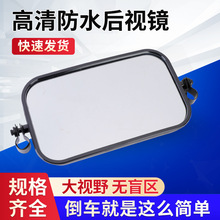 高清防水后视镜

快速发货

规格齐全

大视野 无盲区

倒车就是这么简单